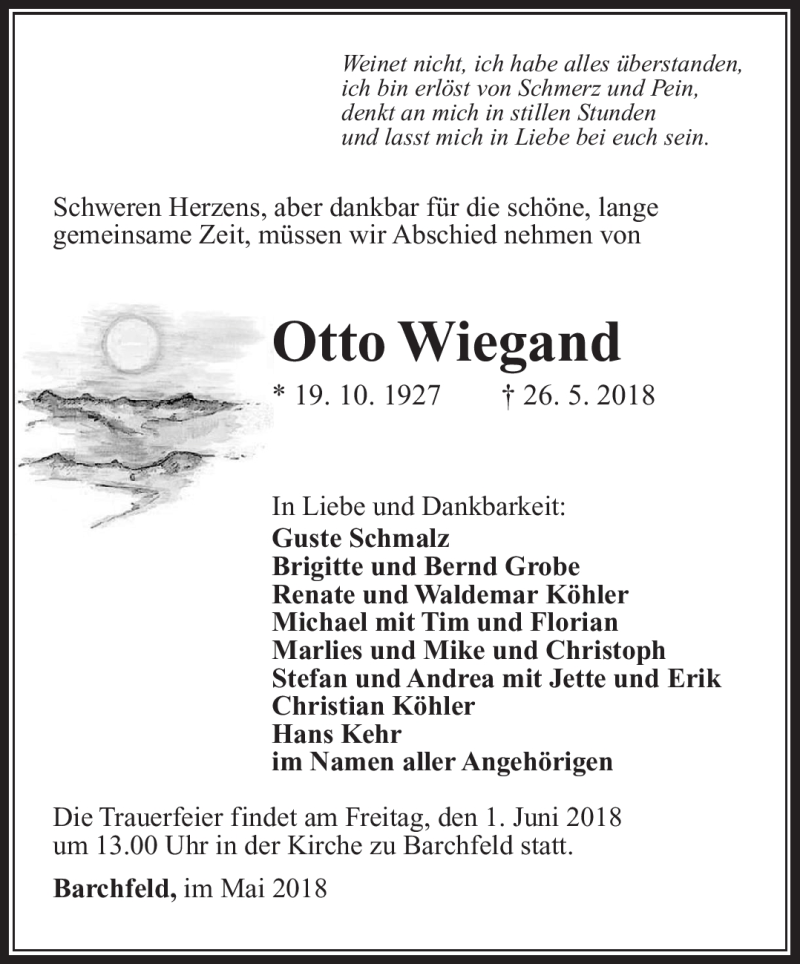 Weinet nicht, ich habe alles überstanden,
ich bin erlöst von Schmerz und Pein,
denkt an mich in stillen Stunden
und lasst mich in Liebe bei euch sein.

Schweren Herzens, aber dankbar für die schöne, lange gemeinsame Zeit, müssen wir Abschied nehmen von

Otto Wiegand

* 19. 10. 1927 † 26. 5. 2018

In Liebe und Dankbarkeit:
Guste Schmalz
Brigitte und Bernd Grobe
Renate und Waldemar Köhler
Michael mit Tim und Florian
Marlies und Mike und Christoph
Stefan und Andrea mit Jette und Erik
Christian Köhler
Hans Kehr
im Namen aller Angehörigen

Die Trauerfeier findet am Freitag, den 1. Juni 2018 um 13.00 Uhr in der Kirche zu Barchfeld statt.

Barchfeld, im Mai 2018